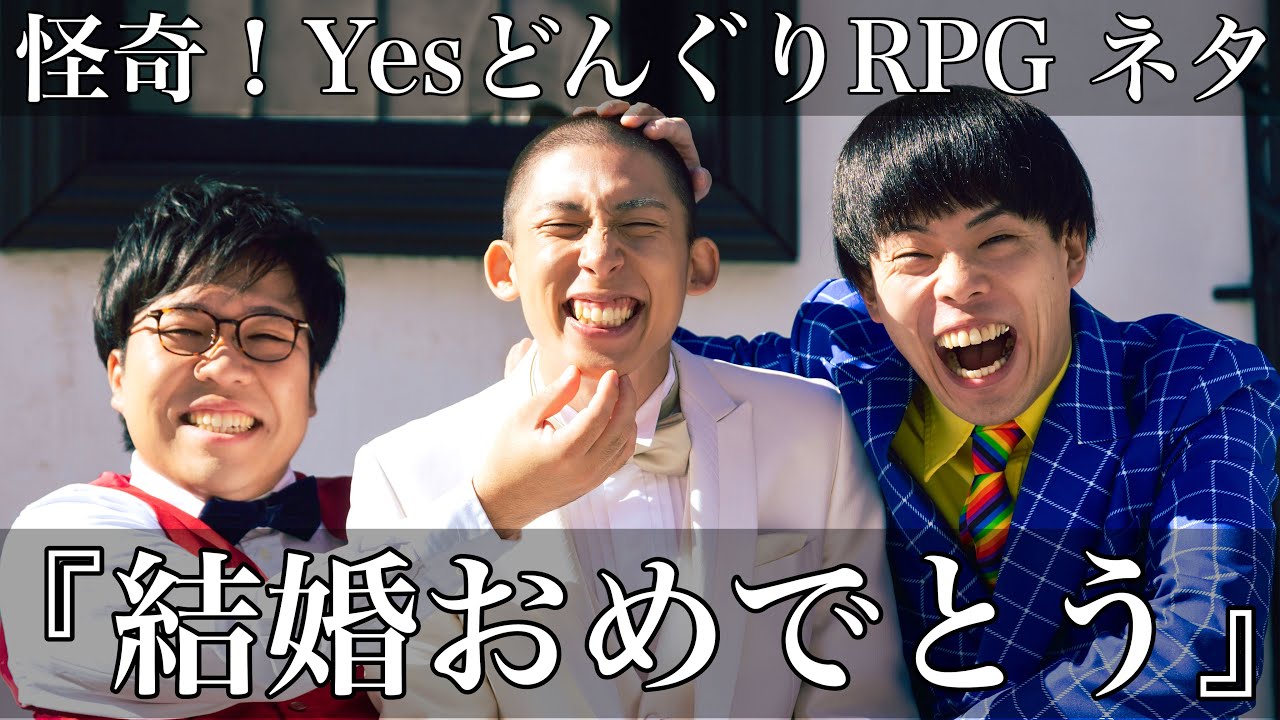 怪奇！YesどんぐりRPG ネタ

『結婚おめでとう』